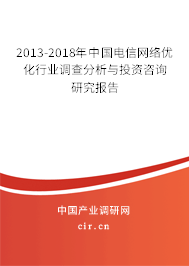 2013-2018年中国电信网络优化行业调查分析与投资咨询研究报告

中国产业调研网

cir.cn